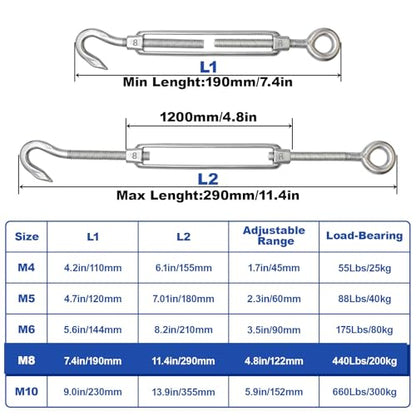 8

8

L1

Min Lenght:190mm/7.4in

1200mm/4.8in

8

8

L2

Max Lenght:290mm/11.4in

| Size | L1 | L2 | Adjustable Range | Load-Bearing |
|---|---|---|---|---|
| M4 | 4.2in/110mm | 6.1in/155mm | 1.7in/45mm | 55Lbs/25kg |
| M5 | 4.7in/120mm | 7.01in/180mm | 2.3in/60mm | 88Lbs/40kg |
| M6 | 5.6in/144mm | 8.2in/210mm | 3.5in/90mm | 175Lbs/80kg |
| M8 | 7.4in/190mm | 11.4in/290mm | 4.8in/122mm | 440Lbs/200kg |
| M10 | 9.0in/230mm | 13.9in/355mm | 5.9in/152mm | 660Lbs/300kg |